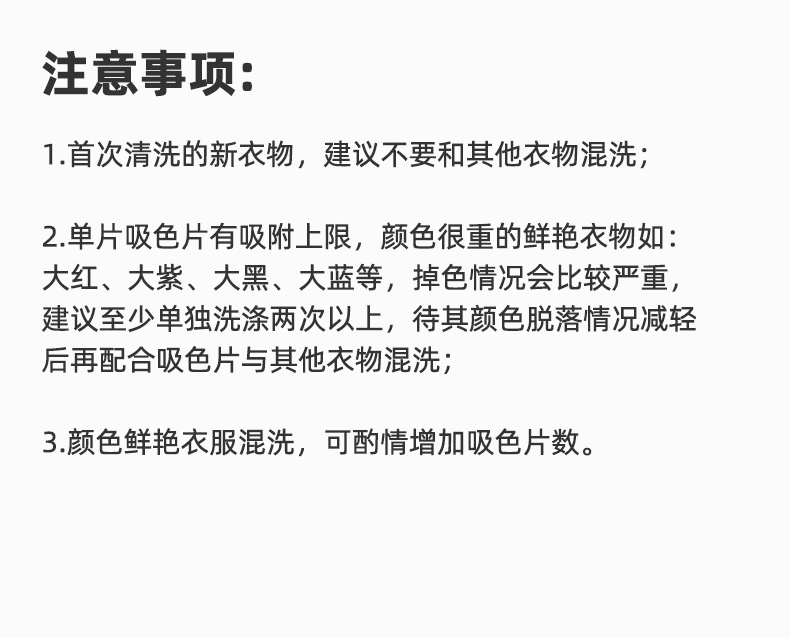 注意事项:

1.首次清洗的新衣物，建议不要和其他衣物混洗;

2.单片吸色片有吸附上限，颜色很重的鲜艳衣物如：大红、大紫、大黑、大蓝等，掉色情况会比较严重，建议至少单独洗涤两次以上，待其颜色脱落情况减轻后再配合吸色片与其他衣物混洗;

3.颜色鲜艳衣服混洗，可酌情增加吸色片数。